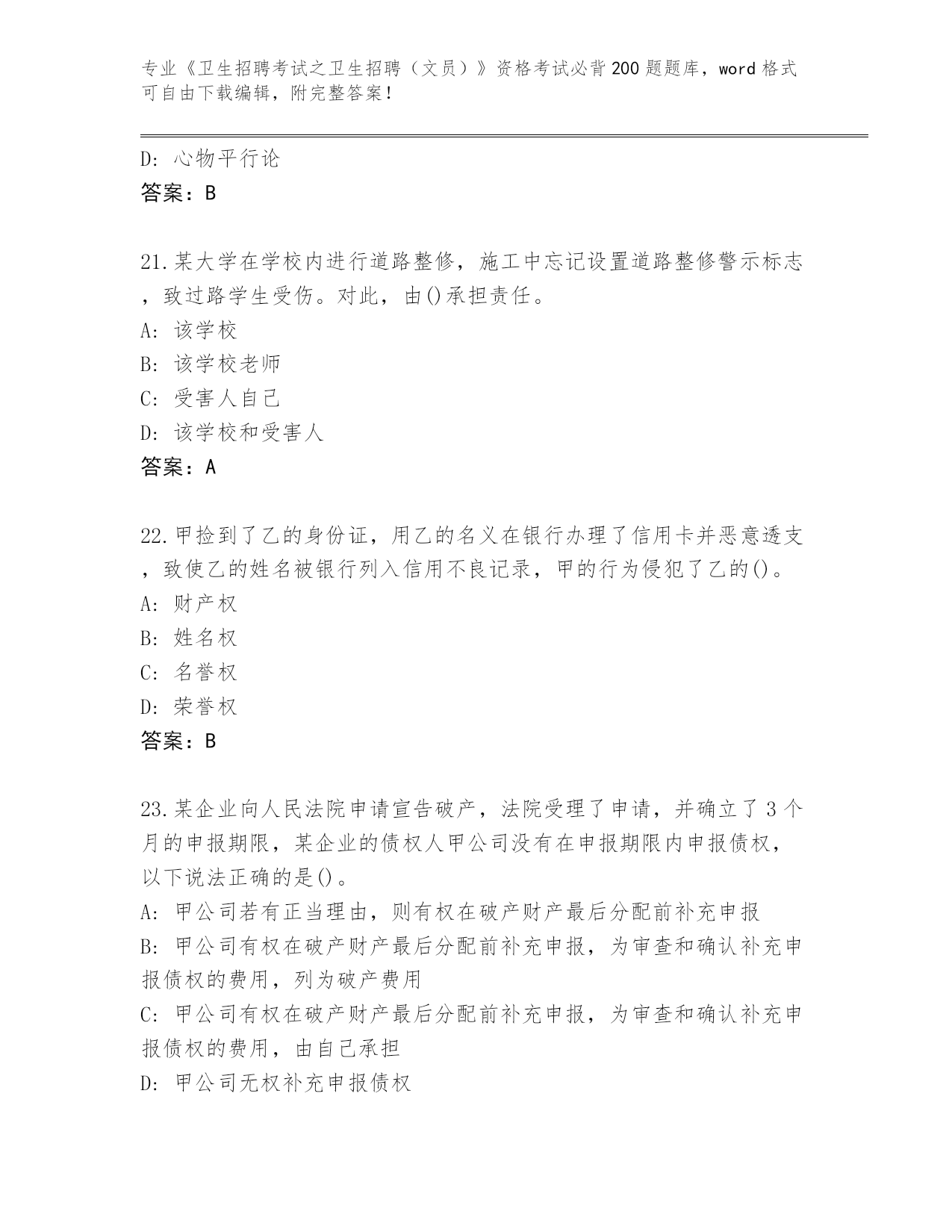 专业《卫生招聘考试之卫生招聘（文员）》资格考试必背200题题库，word格式可自由下载编辑，附完整答案！

D: 心物平行论

答案：B

21.某大学在学校内进行道路整修，施工中忘记设置道路整修警示标志，致过路学生受伤。对此，由()承担责任。

A: 该学校

B: 该学校老师

C: 受害人自己

D: 该学校和受害人

答案：A

22.甲捡到了乙的身份证，用乙的名义在银行办理了信用卡并恶意透支，致使乙的姓名被银行列入信用不良记录，甲的行为侵犯了乙的()。

A: 财产权

B: 姓名权

C: 名誉权

D: 荣誉权

答案：B

23.某企业向人民法院申请宣告破产，法院受理了申请，并确立了3个月的申报期限，某企业的债权人甲公司没有在申报期限内申报债权，以下说法正确的是()。

A: 甲公司若有正当理由，则有权在破产财产最后分配前补充申报

B: 甲公司有权在破产财产最后分配前补充申报，为审查和确认补充申报债权的费用，列为破产费用

C: 甲公司有权在破产财产最后分配前补充申报，为审查和确认补充申报债权的费用，由自己承担

D: 甲公司无权补充申报债权